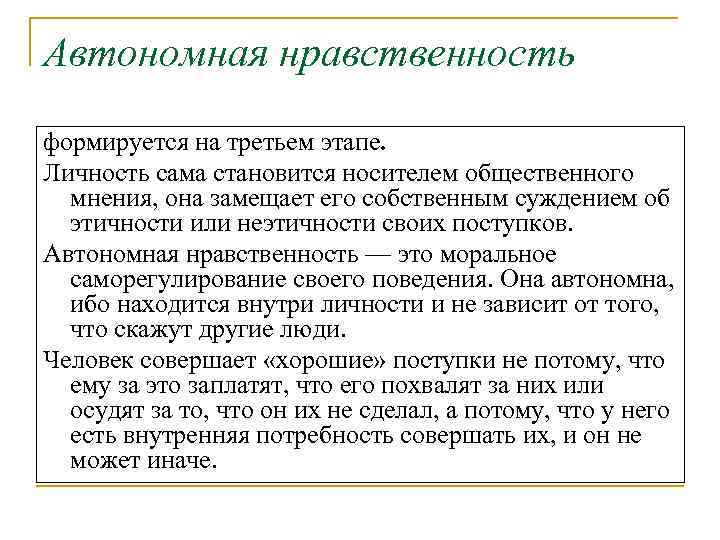 Автономная нравственность

формируется на третьем этапе.

Личность сама становится носителем общественного мнения, она замещает его собственным суждением об этичности или неэтичности своих поступков.

Автономная нравственность — это моральное саморегулирование своего поведения. Она автономна, ибо находится внутри личности и не зависит от того, что скажут другие люди.

Человек совершает «хорошие» поступки не потому, что ему за это заплатят, что его похвалят за них или осудят за то, что он их не сделал, а потому, что у него есть внутренняя потребность совершать их, и он не может иначе.